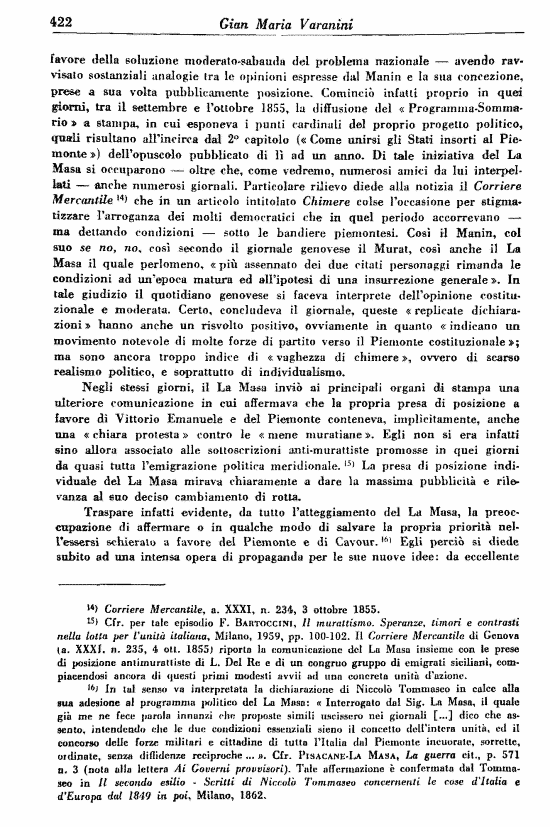 422 Gian Maria Varanini

favore della soluzione moderato-sabauda del problema nazionale — avendo ravvisato sostanziali analogie tra le opinioni espresse dal Manin e la sua concezione, prese a sua volta pubblicamente posizione. Cominciò infatti proprio in quei giorni, tra il settembre e l'ottobre 1855, la diffusione del « Programma-Sommario » a stampa, in cui esponeva i punti cardinali del proprio progetto politico, quali risultano all'incirca dal 2° capitolo (« Come unirsi gli Stati insorti al Piemonte ») dell'opuscolo pubblicato di lì ad un anno. Di tale iniziativa del La Masa si occuparono — oltre che, come vedremo, numerosi amici da lui interpellati — anche numerosi giornali. Particolare rilievo diede alla notizia il Corriere Mercantile $^{14)}$ che in un articolo intitolato Chimere colse l'occasione per stigmatizzare l'arroganza dei molti democratici che in quel periodo accorrevano — ma dettando condizioni — sotto le bandiere piemontesi. Così il Manin, col suo se no, no, così secondo il giornale genovese il Murat, così anche il La Masa il quale perlomeno, « più assennato dei due citati personaggi rimanda le condizioni ad un'epoca matura ed all'ipotesi di una insurrezione generale ». In tale giudizio il quotidiano genovese si faceva interprete dell'opinione costituzionale e moderata. Certo, concludeva il giornale, queste « replicate dichiarazioni » hanno anche un risvolto positivo, ovviamente in quanto « indicano un movimento notevole di molte forze di partito verso il Piemonte costituzionale »; ma sono ancora troppo indice di « vaghezza di chimere », ovvero di scarso realismo politico, e soprattutto di individualismo.

Negli stessi giorni, il La Masa inviò ai principali organi di stampa una ulteriore comunicazione in cui affermava che la propria presa di posizione a favore di Vittorio Emanuele e del Piemonte conteneva, implicitamente, anche una « chiara protesta » contro le « mene muratiane ». Egli non si era infatti sino allora associato alle sottoscrizioni anti-murattiste promosse in quei giorni da quasi tutta l'emigrazione politica meridionale. $^{15)}$ La presa di posizione individuale del La Masa mirava chiaramente a dare la massima pubblicità e rilevanza al suo deciso cambiamento di rotta.

Traspare infatti evidente, da tutto l'atteggiamento del La Masa, la preoccupazione di affermare o in qualche modo di salvare la propria priorità nell'essersi schierato a favore del Piemonte e di Cavour. $^{16)}$ Egli perciò si diede subito ad una intensa opera di propaganda per le sue nuove idee: da eccellente

$^{14)}$ Corriere Mercantile, a. XXXI, n. 234, 3 ottobre 1855.

$^{15)}$ Cfr. per tale episodio F. Bartoccini, Il murattismo. Speranze, timori e contrasti nella lotta per l'unità italiana, Milano, 1959, pp. 100-102. Il Corriere Mercantile di Genova (a. XXXI, n. 235, 4 ott. 1855) riporta la comunicazione del La Masa insieme con le prese di posizione antimurattiste di L. Del Re e di un congruo gruppo di emigrati siciliani, compiacendosi ancora di questi primi modesti avvii ad una concreta unità d'azione.

$^{16)}$ In tal senso va interpretata la dichiarazione di Niccolò Tommaseo in calce alla sua adesione al programma politico del La Masa: « Interrogato dal Sig. La Masa, il quale già me ne fece parola innanzi che proposte simili uscissero nei giornali [...] dico che assento, intendendo che le due condizioni essenziali sieno il concetto dell'intera unità, ed il concorso delle forze militari e cittadine di tutta l'Italia dal Piemonte incuorate, sorrette, ordinate, senza diffidenze reciproche ... ». Cfr. Pisacane-La Masa, La guerra cit., p. 571 n. 3 (nota alla lettera Ai Governi provvisori). Tale affermazione è confermata dal Tommaseo in Il secondo esilio - Scritti di Niccolò Tommaseo concernenti le cose d'Italia e d'Europa dal 1849 in poi, Milano, 1862.